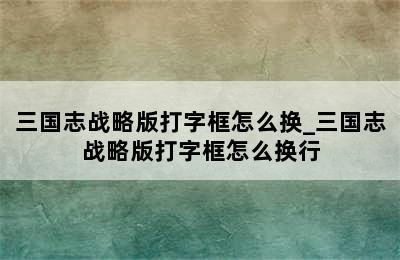 三国志战略版打字框怎么换_三国志战略版打字框怎么换行